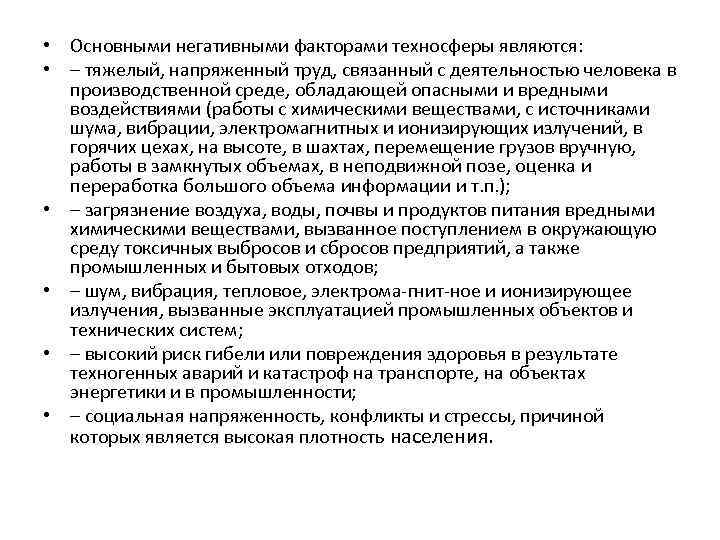 • Основными негативными факторами техносферы являются:

• – тяжелый, напряженный труд, связанный с деятельностью человека в производственной среде, обладающей опасными и вредными воздействиями (работы с химическими веществами, с источниками шума, вибрации, электромагнитных и ионизирующих излучений, в горячих цехах, на высоте, в шахтах, перемещение грузов вручную, работы в замкнутых объемах, в неподвижной позе, оценка и переработка большого объема информации и т.п.);

• – загрязнение воздуха, воды, почвы и продуктов питания вредными химическими веществами, вызванное поступлением в окружающую среду токсичных выбросов и сбросов предприятий, а также промышленных и бытовых отходов;

• – шум, вибрация, тепловое, электрома-гнит-ное и ионизирующее излучения, вызванные эксплуатацией промышленных объектов и технических систем;

• – высокий риск гибели или повреждения здоровья в результате техногенных аварий и катастроф на транспорте, на объектах энергетики и в промышленности;

• – социальная напряженность, конфликты и стрессы, причиной которых является высокая плотность населения.